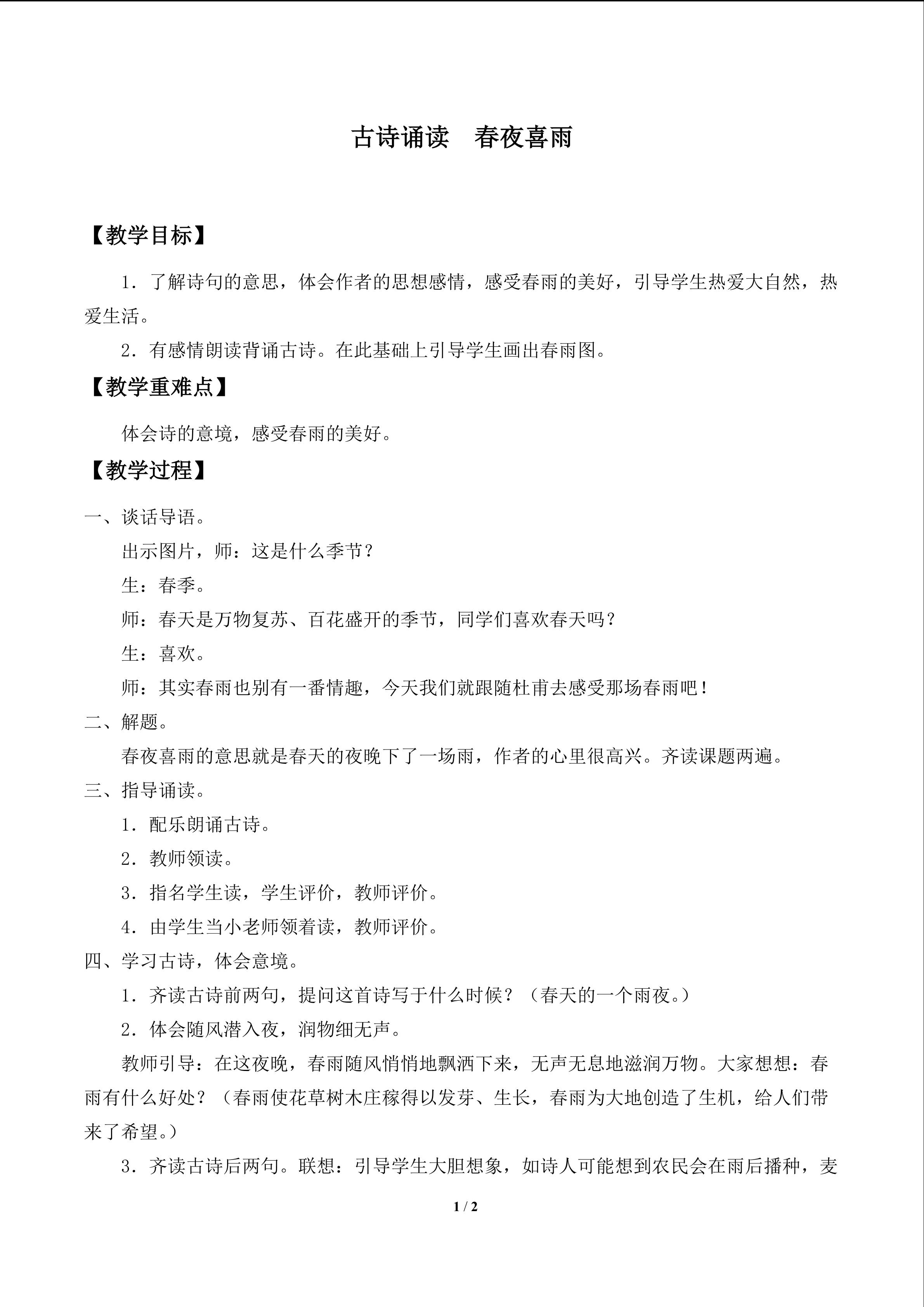 古诗诵读　春夜喜雨

【教学目标】

1．了解诗句的意思，体会作者的思想感情，感受春雨的美好，引导学生热爱大自然，热爱生活。

2．有感情朗读背诵古诗。在此基础上引导学生画出春雨图。

【教学重难点】

体会诗的意境，感受春雨的美好。

【教学过程】

一、谈话导语。

出示图片，师：这是什么季节？

生：春季。

师：春天是万物复苏、百花盛开的季节，同学们喜欢春天吗？

生：喜欢。

师：其实春雨也别有一番情趣，今天我们就跟随杜甫去感受那场春雨吧！

二、解题。

春夜喜雨的意思就是春天的夜晚下了一场雨，作者的心里很高兴。齐读课题两遍。

三、指导诵读。

1．配乐朗诵古诗。

2．教师领读。

3．指名学生读，学生评价，教师评价。

4．由学生当小老师领着读，教师评价。

四、学习古诗，体会意境。

1．齐读古诗前两句，提问这首诗写于什么时候？（春天的一个雨夜。）

2．体会随风潜入夜，润物细无声。

教师引导：在这夜晚，春雨随风悄悄地飘洒下来，无声无息地滋润万物。大家想想：春雨有什么好处？（春雨使花草树木庄稼得以发芽、生长，春雨为大地创造了生机，给人们带来了希望。）

3．齐读古诗后两句。联想：引导学生大胆想象，如诗人可能想到农民会在雨后播种，麦

1 / 2